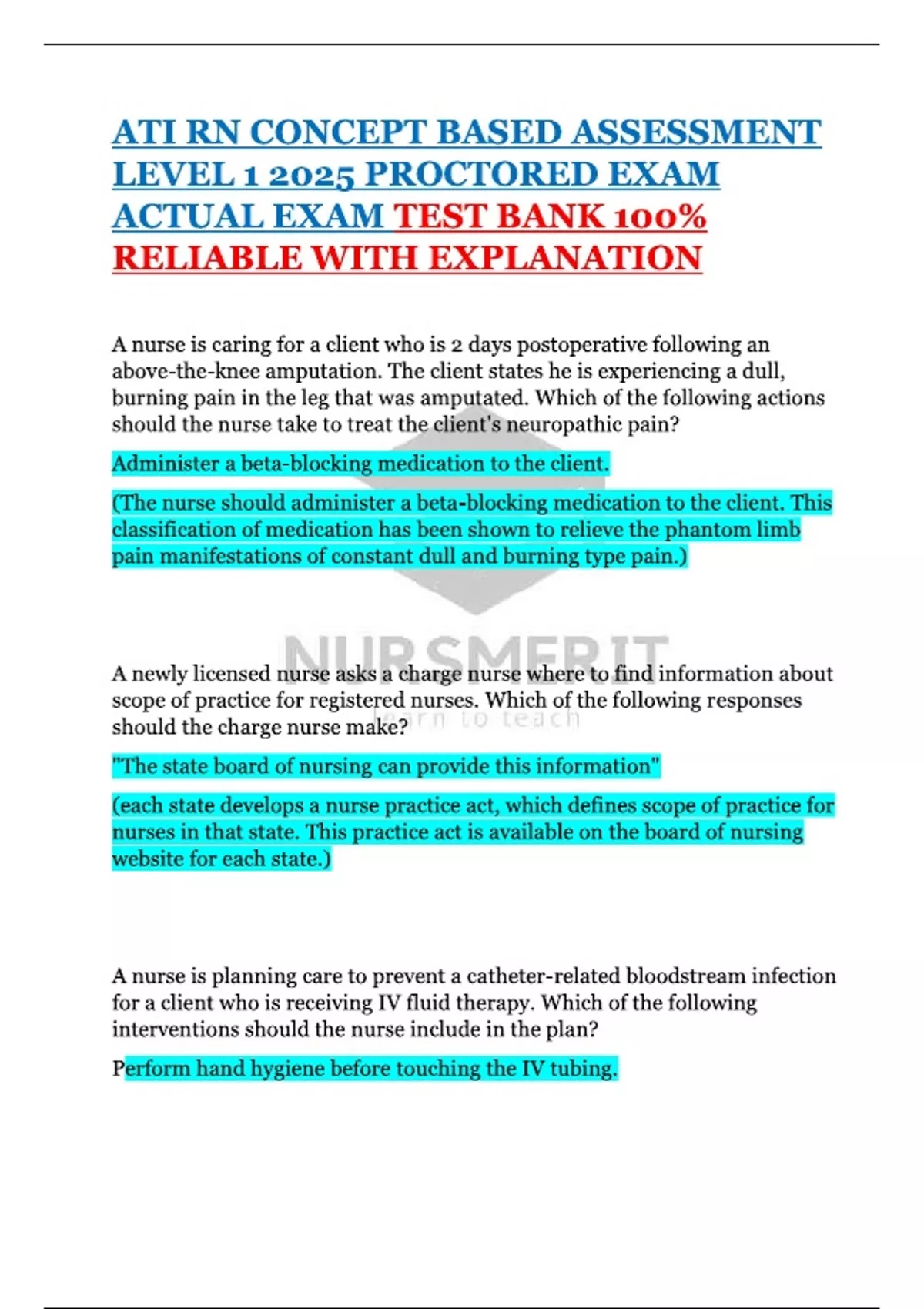 ATI RN CONCEPT BASED ASSESSMENT LEVEL 1 2025 PROCTORED EXAM ACTUAL EXAM TEST BANK 100% RELIABLE WITH EXPLANATION

A nurse is caring for a client who is 2 days postoperative following an above-the-knee amputation. The client states he is experiencing a dull, burning pain in the leg that was amputated. Which of the following actions should the nurse take to treat the client's neuropathic pain?

Administer a beta-blocking medication to the client.

(The nurse should administer a beta-blocking medication to the client. This classification of medication has been shown to relieve the phantom limb pain manifestations of constant dull and burning type pain.)

NURSMERIT
learn to teach

A newly licensed nurse asks a charge nurse where to find information about scope of practice for registered nurses. Which of the following responses should the charge nurse make?

"The state board of nursing can provide this information"

(each state develops a nurse practice act, which defines scope of practice for nurses in that state. This practice act is available on the board of nursing website for each state.)

A nurse is planning care to prevent a catheter-related bloodstream infection for a client who is receiving IV fluid therapy. Which of the following interventions should the nurse include in the plan?

Perform hand hygiene before touching the IV tubing.